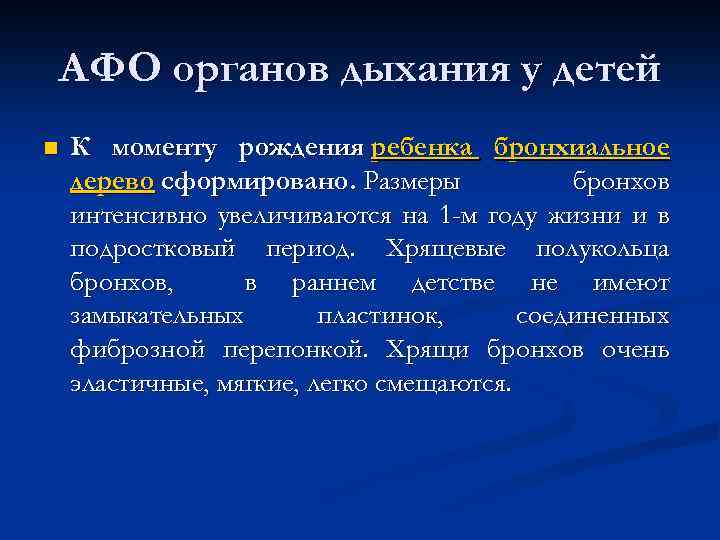 АФО органов дыхания у детей

К моменту рождения ребенка бронхиальное дерево сформировано. Размеры бронхов интенсивно увеличиваются на 1-м году жизни и в подростковый период. Хрящевые полукольца бронхов, в раннем детстве не имеют замыкательных пластинок, соединенных фиброзной перепонкой. Хрящи бронхов очень эластичные, мягкие, легко смещаются.